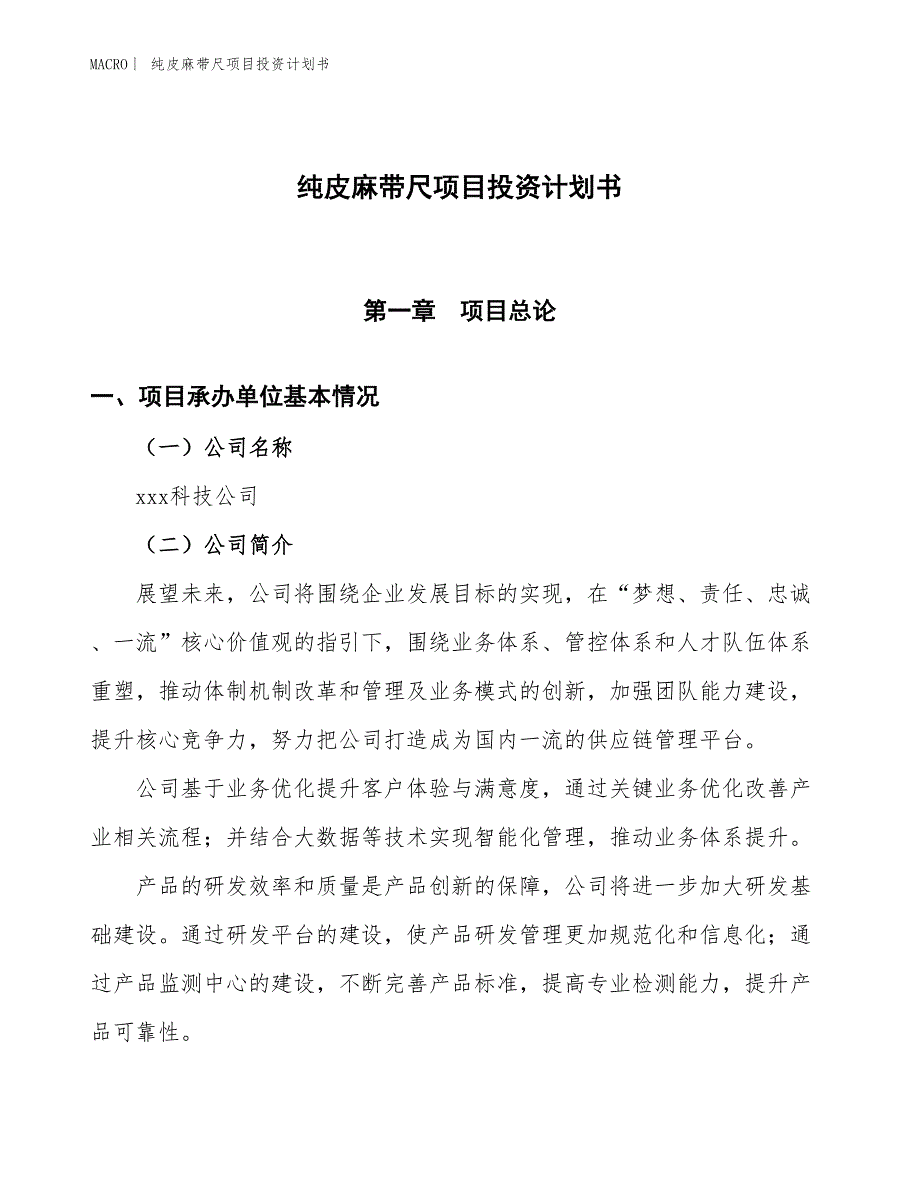 MACRO | 纯皮麻带尺项目投资计划书

纯皮麻带尺项目投资计划书

第一章　项目总论

一、项目承办单位基本情况

（一）公司名称

xxx科技公司

（二）公司简介

展望未来，公司将围绕企业发展目标的实现，在“梦想、责任、忠诚、一流”核心价值观的指引下，围绕业务体系、管控体系和人才队伍体系重塑，推动体制机制改革和管理及业务模式的创新，加强团队能力建设，提升核心竞争力，努力把公司打造成为国内一流的供应链管理平台。

公司基于业务优化提升客户体验与满意度，通过关键业务优化改善产业相关流程；并结合大数据等技术实现智能化管理，推动业务体系提升。

产品的研发效率和质量是产品创新的保障，公司将进一步加大研发基础建设。通过研发平台的建设，使产品研发管理更加规范化和信息化；通过产品监测中心的建设，不断完善产品标准，提高专业检测能力，提升产品可靠性。